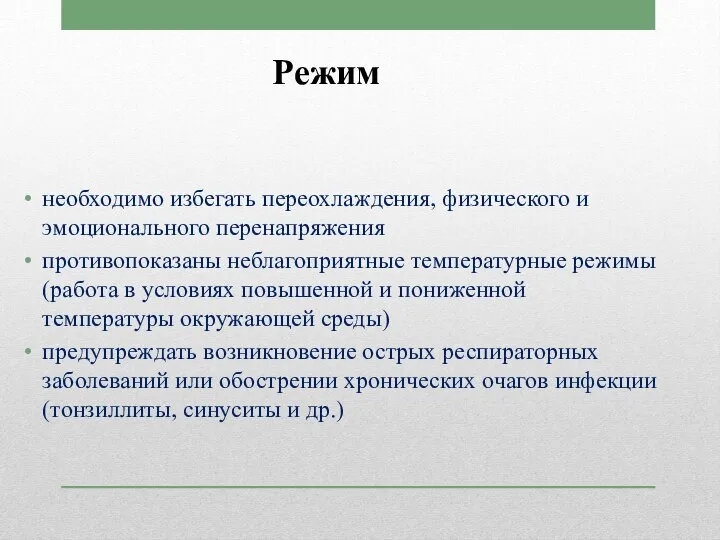 Режим

• необходимо избегать переохлаждения, физического и эмоционального перенапряжения
• противопоказаны неблагоприятные температурные режимы (работа в условиях повышенной и пониженной температуры окружающей среды)
• предупреждать возникновение острых респираторных заболеваний или обострении хронических очагов инфекции (тонзиллиты, синуситы и др.)